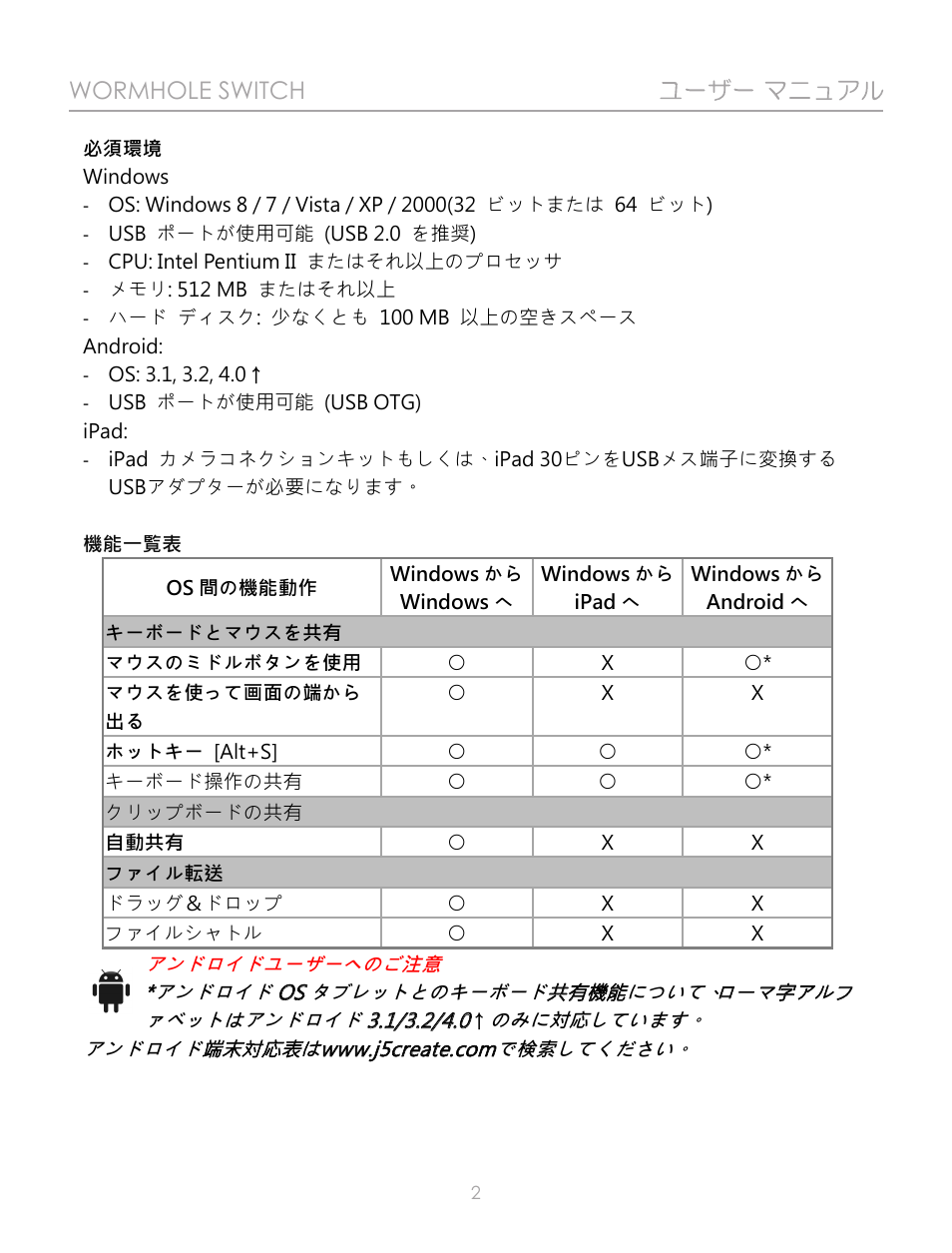 WORMHOLE SWITCH　　　　　　　　　　　　　　　　ユーザー マニュアル

必須環境
Windows
- OS: Windows 8 / 7 / Vista / XP / 2000(32 ビットまたは 64 ビット)
- USB ポートが使用可能 (USB 2.0 を推奨)
- CPU: Intel Pentium II またはそれ以上のプロセッサ
- メモリ: 512 MB またはそれ以上
- ハード ディスク: 少なくとも 100 MB 以上の空きスペース
Android:
- OS: 3.1, 3.2, 4.0↑
- USB ポートが使用可能 (USB OTG)
iPad:
- iPad カメラコネクションキットもしくは、iPad 30ピンをUSBメス端子に変換するUSBアダプターが必要になります。

機能一覧表

| OS 間の機能動作 | Windows から Windows へ | Windows から iPad へ | Windows から Android へ |
|---|---|---|---|
| キーボードとマウスを共有 | | | |
| マウスのミドルボタンを使用 | ○ | X | ○* |
| マウスを使って画面の端から出る | ○ | X | X |
| ホットキー [Alt+S] | ○ | ○ | ○* |
| キーボード操作の共有 | ○ | ○ | ○* |
| クリップボードの共有 | | | |
| 自動共有 | ○ | X | X |
| ファイル転送 | | | |
| ドラッグ＆ドロップ | ○ | X | X |
| ファイルシャトル | ○ | X | X |

アンドロイドユーザーへのご注意
*アンドロイド OS タブレットとのキーボード共有機能について、ローマ字アルファベットはアンドロイド 3.1/3.2/4.0↑ のみに対応しています。
アンドロイド端末対応表はwww.j5create.comで検索してください。

2